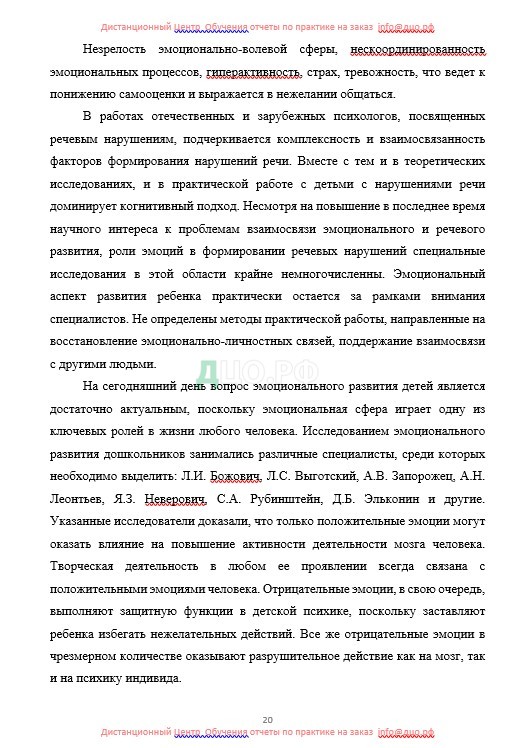 Дистанционный Центр Обучения отчеты по практике на заказ info@дцо.рф

Незрелость эмоционально-волевой сферы, нескоординированность эмоциональных процессов, гиперактивность, страх, тревожность, что ведет к понижению самооценки и выражается в нежелании общаться.

В работах отечественных и зарубежных психологов, посвященных речевым нарушениям, подчеркивается комплексность и взаимосвязанность факторов формирования нарушений речи. Вместе с тем и в теоретических исследованиях, и в практической работе с детьми с нарушениями речи доминирует когнитивный подход. Несмотря на повышение в последнее время научного интереса к проблемам взаимосвязи эмоционального и речевого развития, роли эмоций в формировании речевых нарушений специальные исследования в этой области крайне немногочисленны. Эмоциональный аспект развития ребенка практически остается за рамками внимания специалистов. Не определены методы практической работы, направленные на восстановление эмоционально-личностных связей, поддержание взаимосвязи с другими людьми.

ДЦО.РФ

На сегодняшний день вопрос эмоционального развития детей является достаточно актуальным, поскольку эмоциональная сфера играет одну из ключевых ролей в жизни любого человека. Исследованием эмоционального развития дошкольников занимались различные специалисты, среди которых необходимо выделить: Л.И. Божович, Л.С. Выготский, А.В. Запорожец, А.Н. Леонтьев, Я.З. Неверович, С.А. Рубинштейн, Д.Б. Эльконин и другие. Указанные исследователи доказали, что только положительные эмоции могут оказать влияние на повышение активности деятельности мозга человека. Творческая деятельность в любом ее проявлении всегда связана с положительными эмоциями человека. Отрицательные эмоции, в свою очередь, выполняют защитную функции в детской психике, поскольку заставляют ребенка избегать нежелательных действий. Все же отрицательные эмоции в чрезмерном количестве оказывают разрушительное действие как на мозг, так и на психику индивида.

20

Дистанционный Центр Обучения отчеты по практике на заказ info@дцо.рф